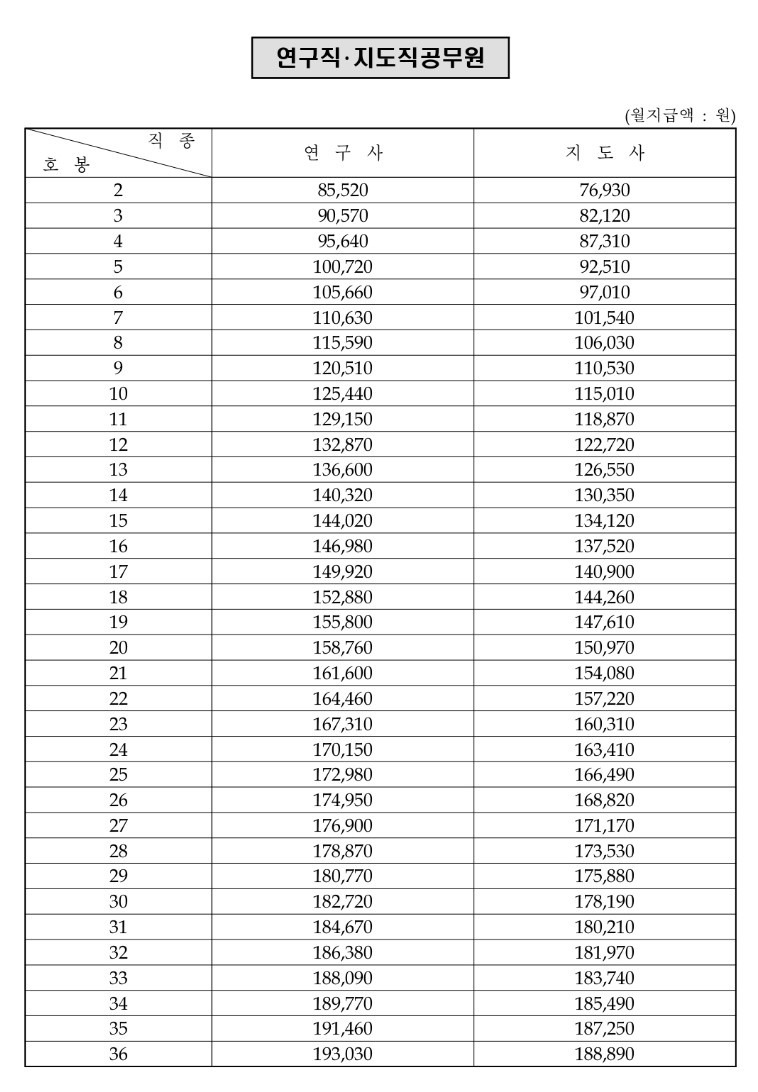 연구직·지도직공무원

(월지급액 : 원)

| 직 종 / 호 봉 | 연 구 사 | 지 도 사 |
|---|---|---|
| 2 | 85,520 | 76,930 |
| 3 | 90,570 | 82,120 |
| 4 | 95,640 | 87,310 |
| 5 | 100,720 | 92,510 |
| 6 | 105,660 | 97,010 |
| 7 | 110,630 | 101,540 |
| 8 | 115,590 | 106,030 |
| 9 | 120,510 | 110,530 |
| 10 | 125,440 | 115,010 |
| 11 | 129,150 | 118,870 |
| 12 | 132,870 | 122,720 |
| 13 | 136,600 | 126,550 |
| 14 | 140,320 | 130,350 |
| 15 | 144,020 | 134,120 |
| 16 | 146,980 | 137,520 |
| 17 | 149,920 | 140,900 |
| 18 | 152,880 | 144,260 |
| 19 | 155,800 | 147,610 |
| 20 | 158,760 | 150,970 |
| 21 | 161,600 | 154,080 |
| 22 | 164,460 | 157,220 |
| 23 | 167,310 | 160,310 |
| 24 | 170,150 | 163,410 |
| 25 | 172,980 | 166,490 |
| 26 | 174,950 | 168,820 |
| 27 | 176,900 | 171,170 |
| 28 | 178,870 | 173,530 |
| 29 | 180,770 | 175,880 |
| 30 | 182,720 | 178,190 |
| 31 | 184,670 | 180,210 |
| 32 | 186,380 | 181,970 |
| 33 | 188,090 | 183,740 |
| 34 | 189,770 | 185,490 |
| 35 | 191,460 | 187,250 |
| 36 | 193,030 | 188,890 |